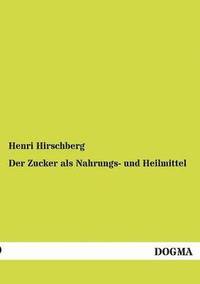 Henri Hirschberg

Der Zucker als Nahrungs- und Heilmittel

DOGMA